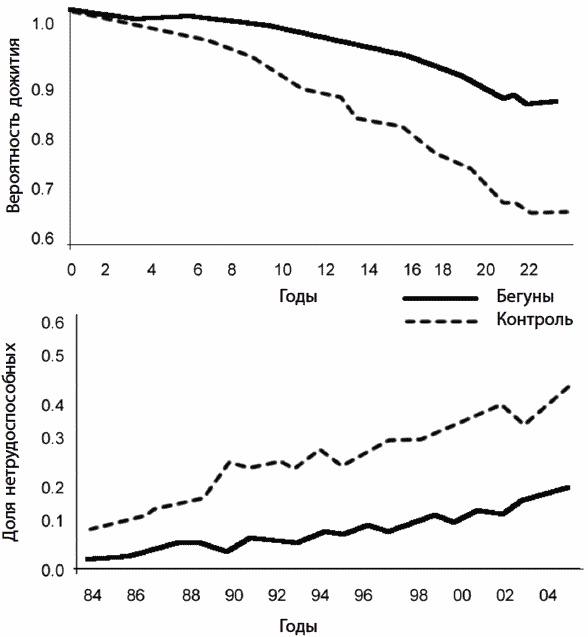 Вероятность дожития

1.0
0.9
0.8
0.7
0.6

0 2 4 6 8 10 12 14 16 18 20 22

Годы

Бегуны
Контроль

Доля нетрудоспособных

0.6
0.5
0.4
0.3
0.2
0.1
0.0

84 86 88 90 92 94 96 98 00 02 04

Годы